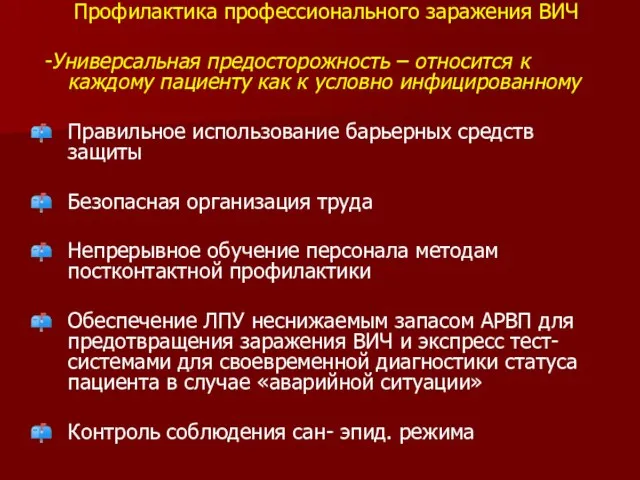 Профилактика профессионального заражения ВИЧ

-Универсальная предосторожность – относится к каждому пациенту как к условно инфицированному

Правильное использование барьерных средств защиты

Безопасная организация труда

Непрерывное обучение персонала методам постконтактной профилактики

Обеспечение ЛПУ неснижаемым запасом АРВП для предотвращения заражения ВИЧ и экспресс тест-системами для своевременной диагностики статуса пациента в случае «аварийной ситуации»

Контроль соблюдения сан- эпид. режима